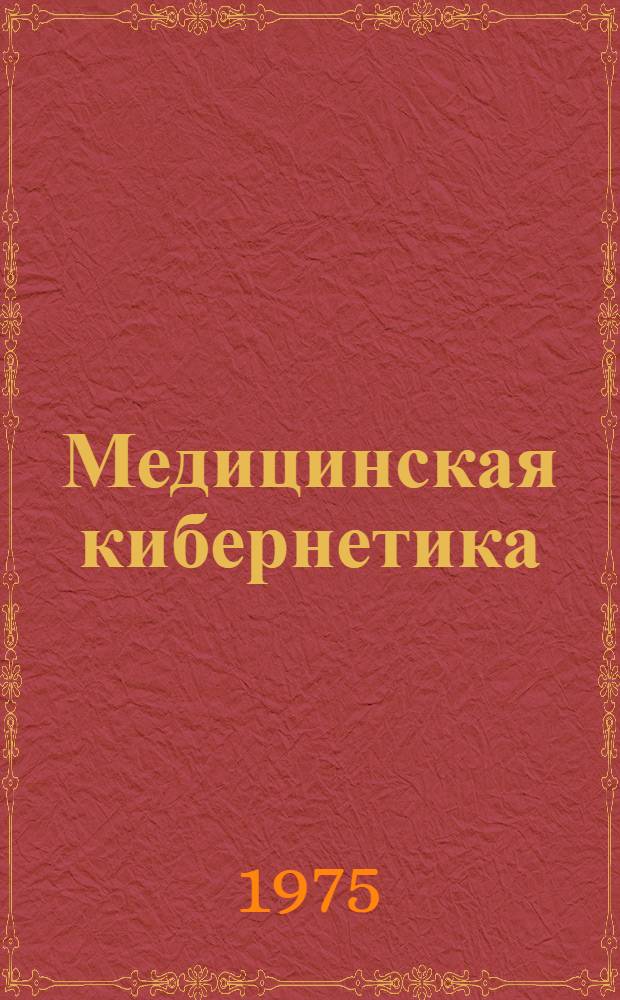 Медицинская кибернетика

1975